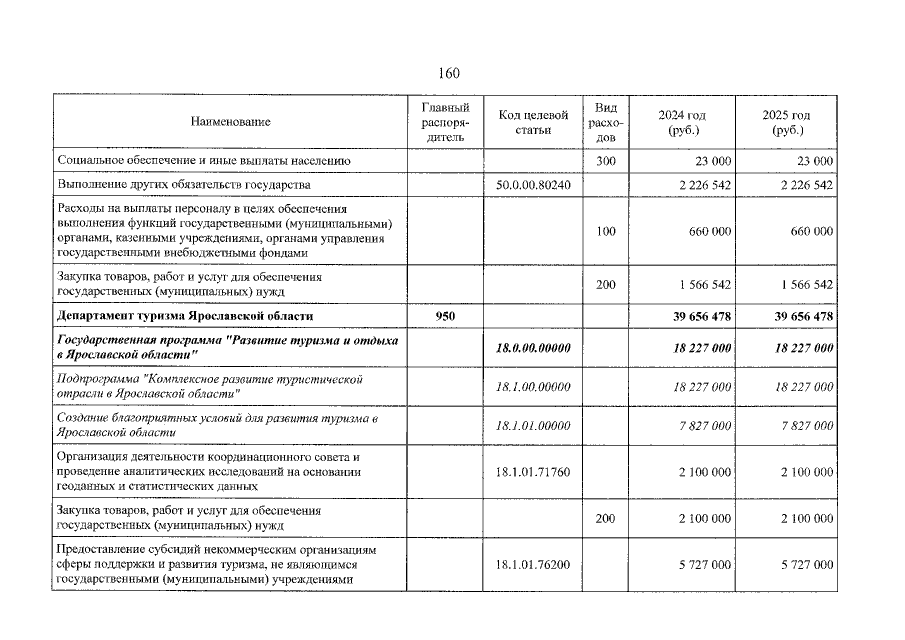 160

| Наименование | Главный распорядитель | Код целевой статьи | Вид расходов | 2024 год (руб.) | 2025 год (руб.) |
|---|---|---|---|---|---|
| Социальное обеспечение и иные выплаты населению | | | 300 | 23 000 | 23 000 |
| Выполнение других обязательств государства | | 50.0.00.80240 | | 2 226 542 | 2 226 542 |
| Расходы на выплаты персоналу в целях обеспечения выполнения функций государственными (муниципальными) органами, казенными учреждениями, органами управления государственными внебюджетными фондами | | | 100 | 660 000 | 660 000 |
| Закупка товаров, работ и услуг для обеспечения государственных (муниципальных) нужд | | | 200 | 1 566 542 | 1 566 542 |
| Департамент туризма Ярославской области | 950 | | | 39 656 478 | 39 656 478 |
| Государственная программа "Развитие туризма и отдыха в Ярославской области" | | 18.0.00.00000 | | 18 227 000 | 18 227 000 |
| Подпрограмма "Комплексное развитие туристической отрасли в Ярославской области" | | 18.1.00.00000 | | 18 227 000 | 18 227 000 |
| Создание благоприятных условий для развития туризма в Ярославской области | | 18.1.01.00000 | | 7 827 000 | 7 827 000 |
| Организация деятельности координационного совета и проведение аналитических исследований на основании геоданных и статистических данных | | 18.1.01.71760 | | 2 100 000 | 2 100 000 |
| Закупка товаров, работ и услуг для обеспечения государственных (муниципальных) нужд | | | 200 | 2 100 000 | 2 100 000 |
| Предоставление субсидий некоммерческим организациям сферы поддержки и развития туризма, не являющимся государственными (муниципальными) учреждениями | | 18.1.01.76200 | | 5 727 000 | 5 727 000 |